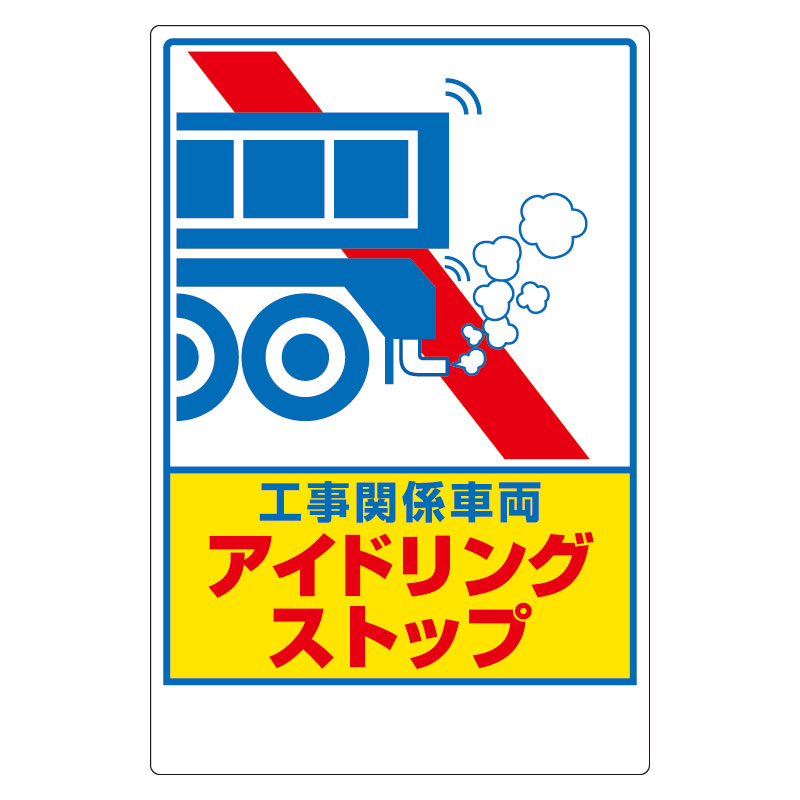 工事関係車両
アイドリング
ストップ